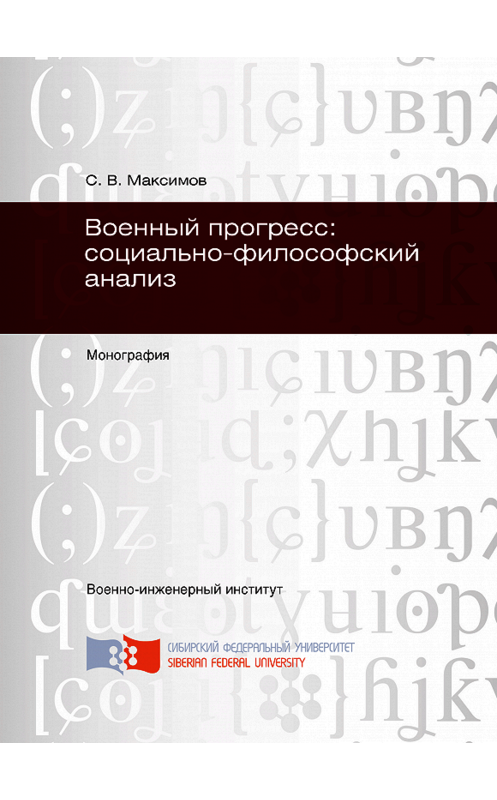 С. В. Максимов

Военный прогресс: социально-философский анализ

Монография

Военно-инженерный институт

СИБИРСКИЙ ФЕДЕРАЛЬНЫЙ УНИВЕРСИТЕТ
SIBERIAN FEDERAL UNIVERSITY